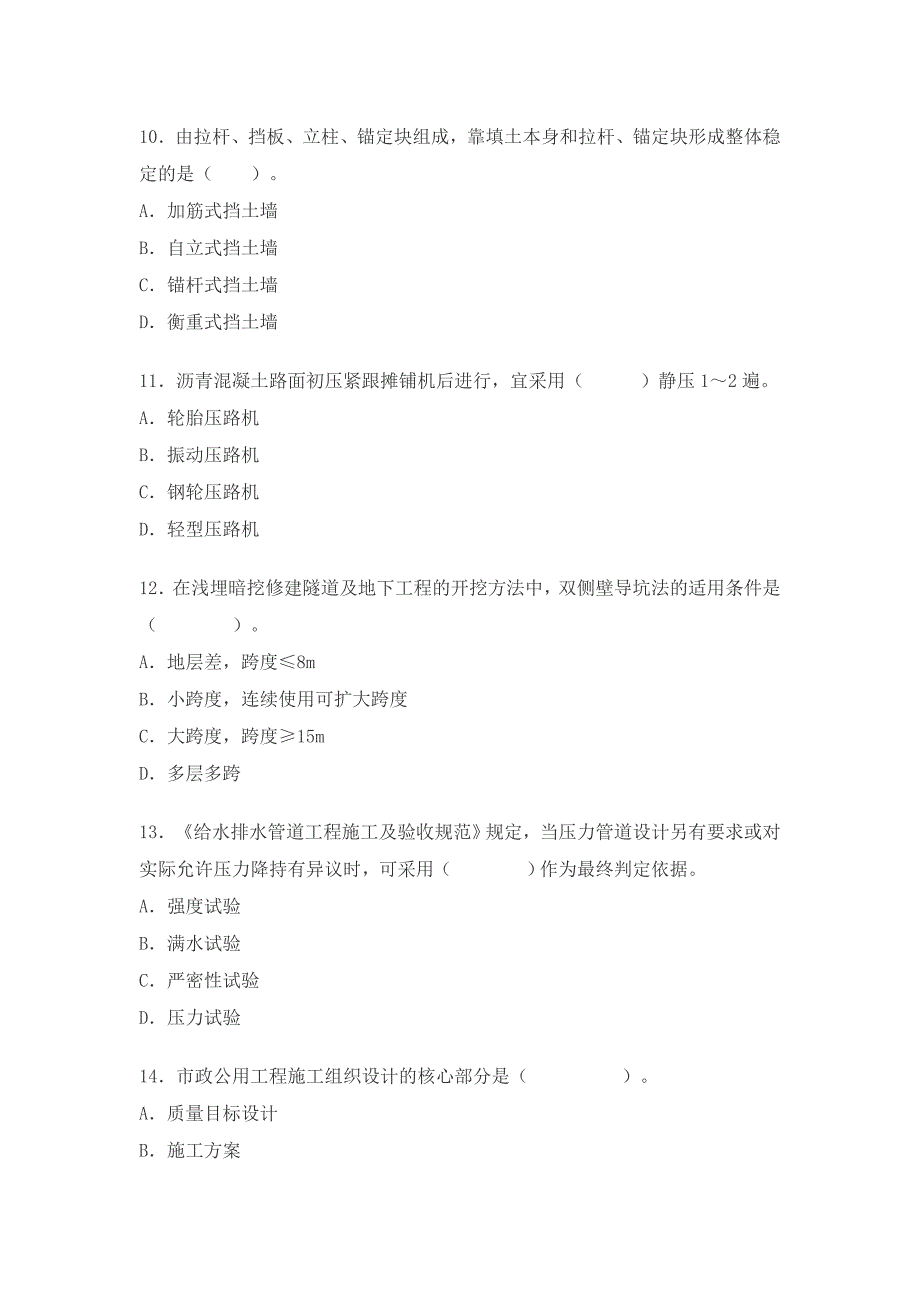 10．由拉杆、挡板、立柱、锚定块组成，靠填土本身和拉杆、锚定块形成整体稳定的是（　　）。

A．加筋式挡土墙

B．自立式挡土墙

C．锚杆式挡土墙

D．衡重式挡土墙

11．沥青混凝土路面初压紧跟摊铺机后进行，宜采用（　　　）静压 1～2 遍。

A．轮胎压路机

B．振动压路机

C．钢轮压路机

D．轻型压路机

12．在浅埋暗挖修建隧道及地下工程的开挖方法中，双侧壁导坑法的适用条件是（　　　　）。

A．地层差，跨度≤8m

B．小跨度，连续使用可扩大跨度

C．大跨度，跨度≥15m

D．多层多跨

13．《给水排水管道工程施工及验收规范》规定，当压力管道设计另有要求或对实际允许压力降持有异议时，可采用（　　　　）作为最终判定依据。

A．强度试验

B．满水试验

C．严密性试验

D．压力试验

14．市政公用工程施工组织设计的核心部分是（　　　　　）。

A．质量目标设计

B．施工方案